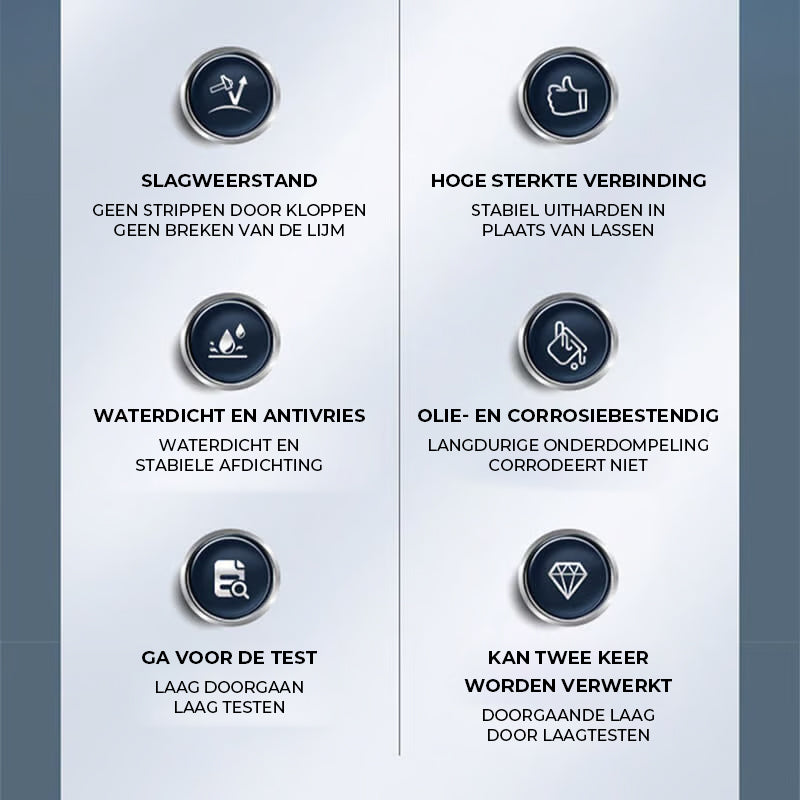 SLAGWEERSTAND
GEEN STRIPPEN DOOR KLOPPEN GEEN BREKEN VAN DE LIJM

WATERDICHT EN ANTIVRIES
WATERDICHT EN STABIELE AFDICHTING

GA VOOR DE TEST
LAAG DOORGAAN LAAG TESTEN

HOGE STERKTE VERBINDING
STABIEL UITHARDEN IN PLAATS VAN LASSEN

OLIE- EN CORROSIEBESTENDIG
LANGDURIGE ONDERDOMPELING CORRODEERT NIET

KAN TWEE KEER WORDEN VERWERKT
DOORGAANDE LAAG DOOR LAAGTESTEN